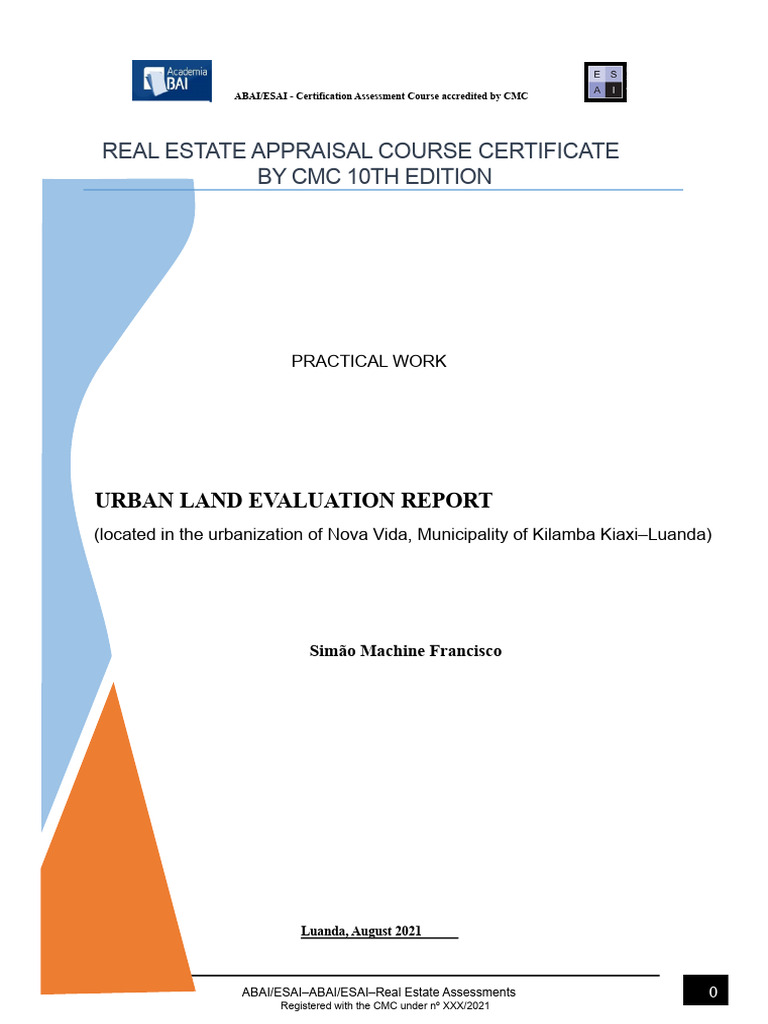 Academia BAI

ABAI/ESAI - Certification Assessment Course accredited by CMC

E S A I

REAL ESTATE APPRAISAL COURSE CERTIFICATE BY CMC 10TH EDITION

PRACTICAL WORK

URBAN LAND EVALUATION REPORT

(located in the urbanization of Nova Vida, Municipality of Kilamba Kiaxi–Luanda)

Simão Machine Francisco

Luanda, August 2021

ABAI/ESAI–ABAI/ESAI–Real Estate Assessments
Registered with the CMC under nº XXX/2021

0